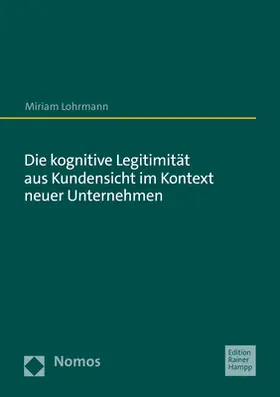 Miriam Lohrmann

Die kognitive Legitimität aus Kundensicht im Kontext neuer Unternehmen

Nomos

Edition Rainer Hampp